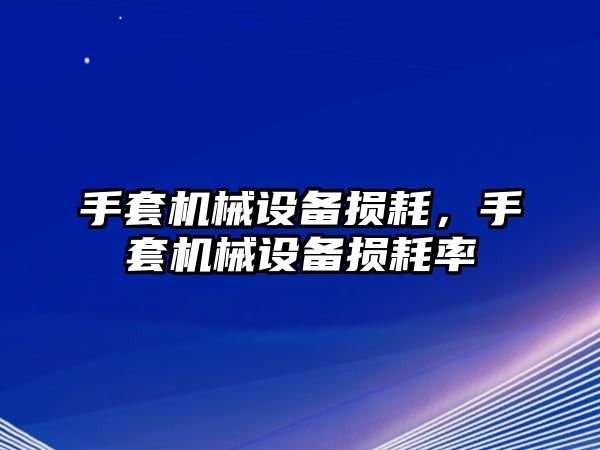 手套机械设备损耗，手套机械设备损耗率